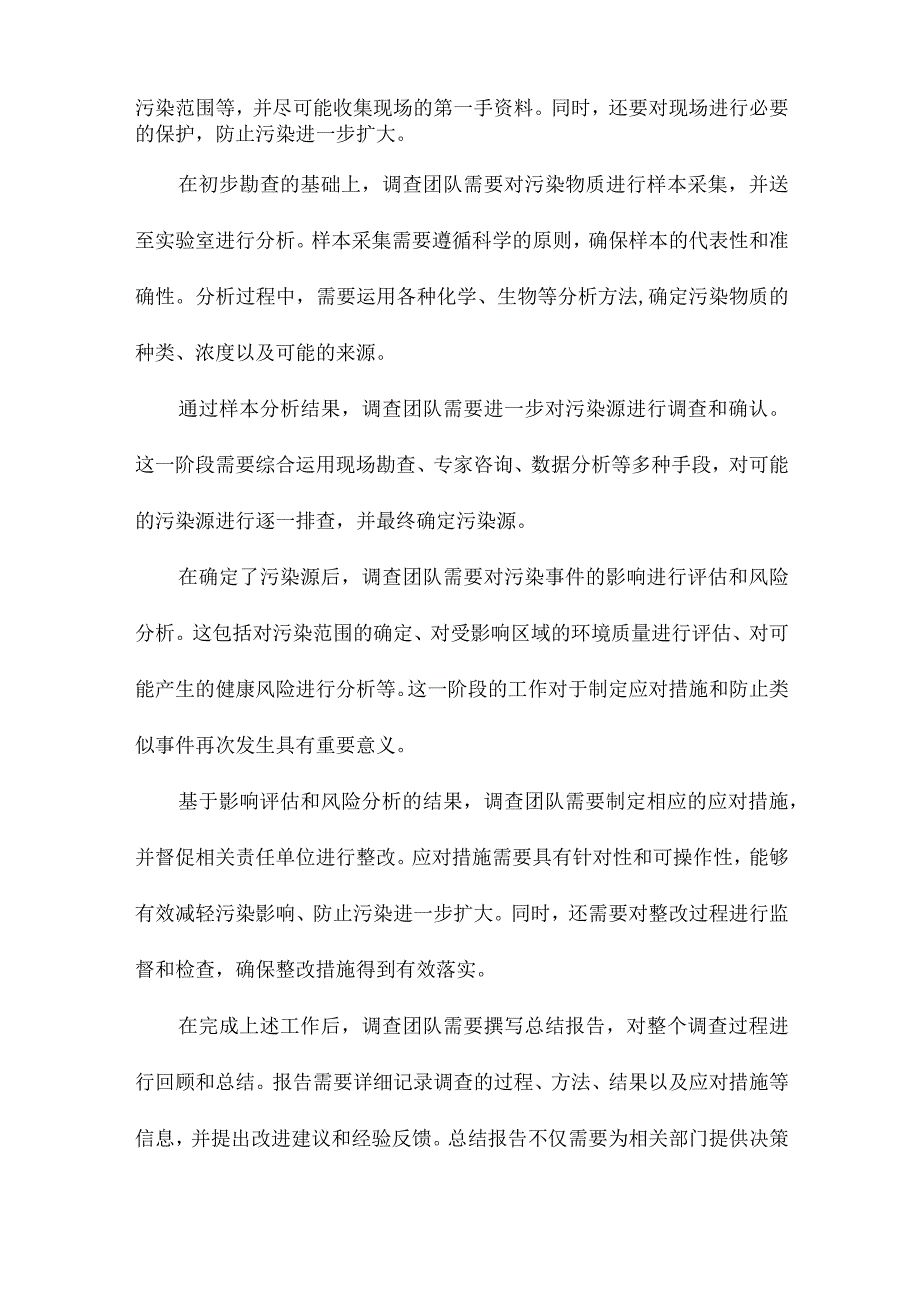 污染范围等，并尽可能收集现场的第一手资料。同时，还要对现场进行必要的保护，防止污染进一步扩大。

在初步勘查的基础上，调查团队需要对污染物质进行样本采集，并送至实验室进行分析。样本采集需要遵循科学的原则，确保样本的代表性和准确性。分析过程中，需要运用各种化学、生物等分析方法,确定污染物质的种类、浓度以及可能的来源。

通过样本分析结果，调查团队需要进一步对污染源进行调查和确认。这一阶段需要综合运用现场勘查、专家咨询、数据分析等多种手段，对可能的污染源进行逐一排查，并最终确定污染源。

在确定了污染源后，调查团队需要对污染事件的影响进行评估和风险分析。这包括对污染范围的确定、对受影响区域的环境质量进行评估、对可能产生的健康风险进行分析等。这一阶段的工作对于制定应对措施和防止类似事件再次发生具有重要意义。

基于影响评估和风险分析的结果，调查团队需要制定相应的应对措施，并督促相关责任单位进行整改。应对措施需要具有针对性和可操作性，能够有效减轻污染影响、防止污染进一步扩大。同时，还需要对整改过程进行监督和检查，确保整改措施得到有效落实。

在完成上述工作后，调查团队需要撰写总结报告，对整个调查过程进行回顾和总结。报告需要详细记录调查的过程、方法、结果以及应对措施等信息，并提出改进建议和经验反馈。总结报告不仅需要为相关部门提供决策